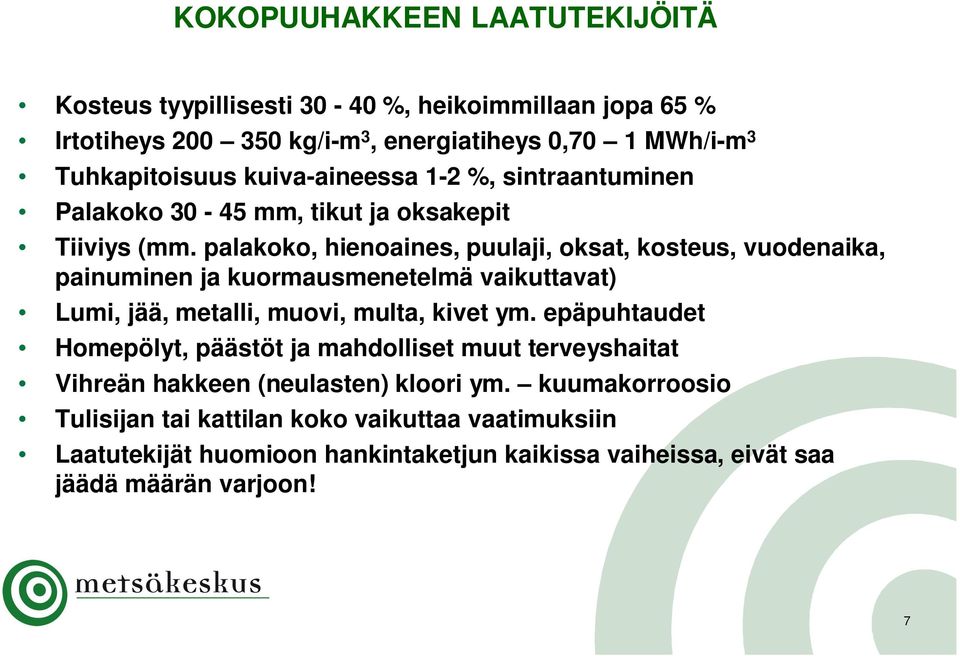 KOKOPUUHAKKEEN LAATUTEKIJÖITÄ

• Kosteus tyypillisesti 30 - 40 %, heikoimmillaan jopa 65 %
• Irtotiheys 200 – 350 kg/i-m$^3$, energiatiheys 0,70 – 1 MWh/i-m$^3$
• Tuhkapitoisuus kuiva-aineessa 1-2 %, sintraantuminen
• Palakoko 30 - 45 mm, tikut ja oksakepit
• Tiiviys (mm. palakoko, hienoaines, puulaji, oksat, kosteus, vuodenaika, painuminen ja kuormausmenetelmä vaikuttavat)
• Lumi, jää, metalli, muovi, multa, kivet ym. epäpuhtaudet
• Homepölyt, päästöt ja mahdolliset muut terveyshaitat
• Vihreän hakkeen (neulasten) kloori ym. – kuumakorroosio
• Tulisijan tai kattilan koko vaikuttaa vaatimuksiin
• Laatutekijät huomioon hankintaketjun kaikissa vaiheissa, eivät saa jäädä määrän varjoon!

metsäkeskus

7